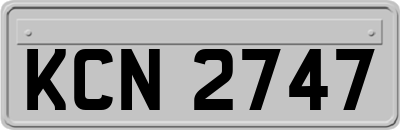 KCN 2747